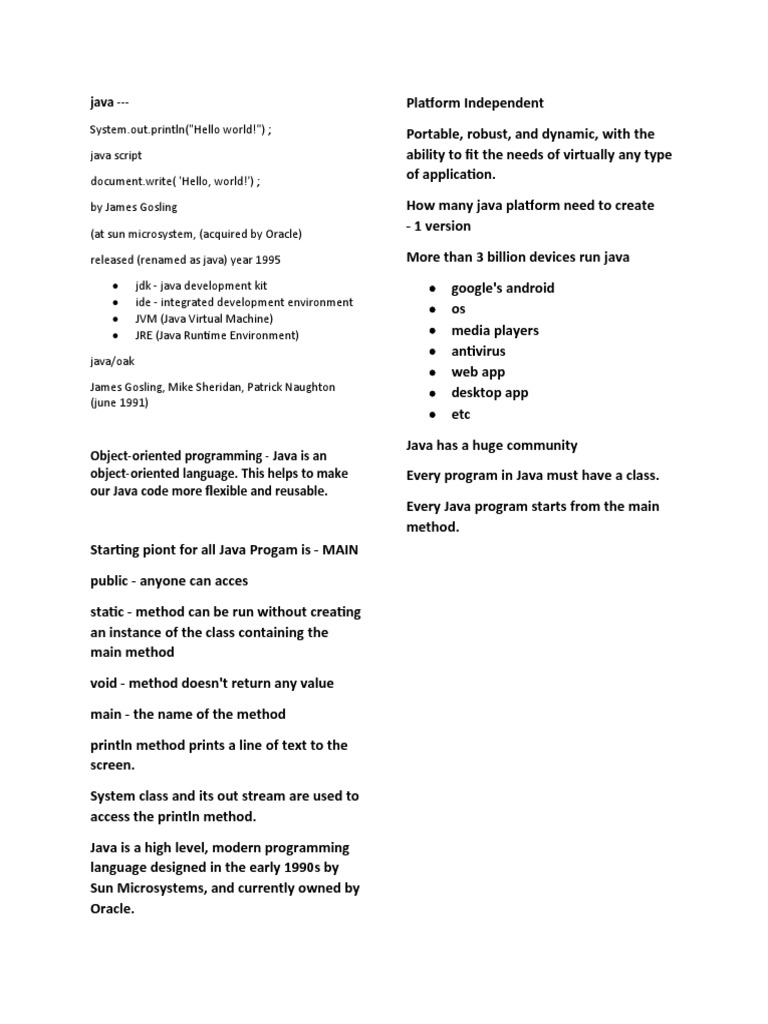 java ---

System.out.println("Hello world!") ;

java script

document.write( 'Hello, world!') ;

by James Gosling

(at sun microsystem, (acquired by Oracle)

released (renamed as java) year 1995

- jdk - java development kit
- ide - integrated development environment
- JVM (Java Virtual Machine)
- JRE (Java Runtime Environment)

java/oak

James Gosling, Mike Sheridan, Patrick Naughton (june 1991)

Object-oriented programming - Java is an object-oriented language. This helps to make our Java code more flexible and reusable.

Starting piont for all Java Progam is - MAIN

public - anyone can acces

static - method can be run without creating an instance of the class containing the main method

void - method doesn't return any value

main - the name of the method

println method prints a line of text to the screen.

System class and its out stream are used to access the println method.

Java is a high level, modern programming language designed in the early 1990s by Sun Microsystems, and currently owned by Oracle.

Platform Independent

Portable, robust, and dynamic, with the ability to fit the needs of virtually any type of application.

How many java platform need to create - 1 version

More than 3 billion devices run java

- google's android
- os
- media players
- antivirus
- web app
- desktop app
- etc

Java has a huge community

Every program in Java must have a class.

Every Java program starts from the main method.